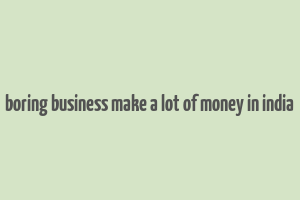 boring business make a lot of money in india